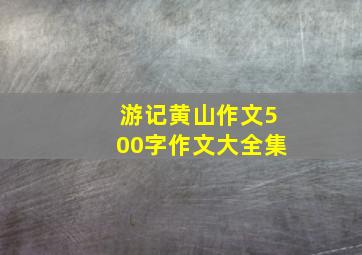 游记黄山作文500字作文大全集